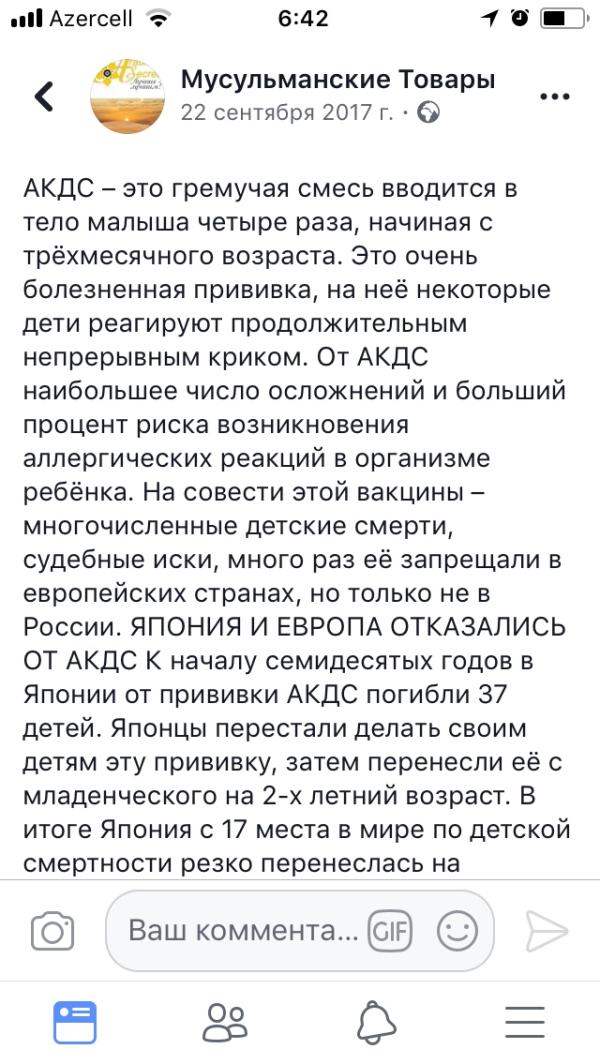 Azercell 6:42

Мусульманские Товары
22 сентября 2017 г. ·

АКДС – это гремучая смесь вводится в тело малыша четыре раза, начиная с трёхмесячного возраста. Это очень болезненная прививка, на неё некоторые дети реагируют продолжительным непрерывным криком. От АКДС наибольшее число осложнений и больший процент риска возникновения аллергических реакций в организме ребёнка. На совести этой вакцины – многочисленные детские смерти, судебные иски, много раз её запрещали в европейских странах, но только не в России. ЯПОНИЯ И ЕВРОПА ОТКАЗАЛИСЬ ОТ АКДС К началу семидесятых годов в Японии от прививки АКДС погибли 37 детей. Японцы перестали делать своим детям эту прививку, затем перенесли её с младенческого на 2-х летний возраст. В итоге Япония с 17 места в мире по детской смертности резко перенеслась на

Ваш коммента... GIF